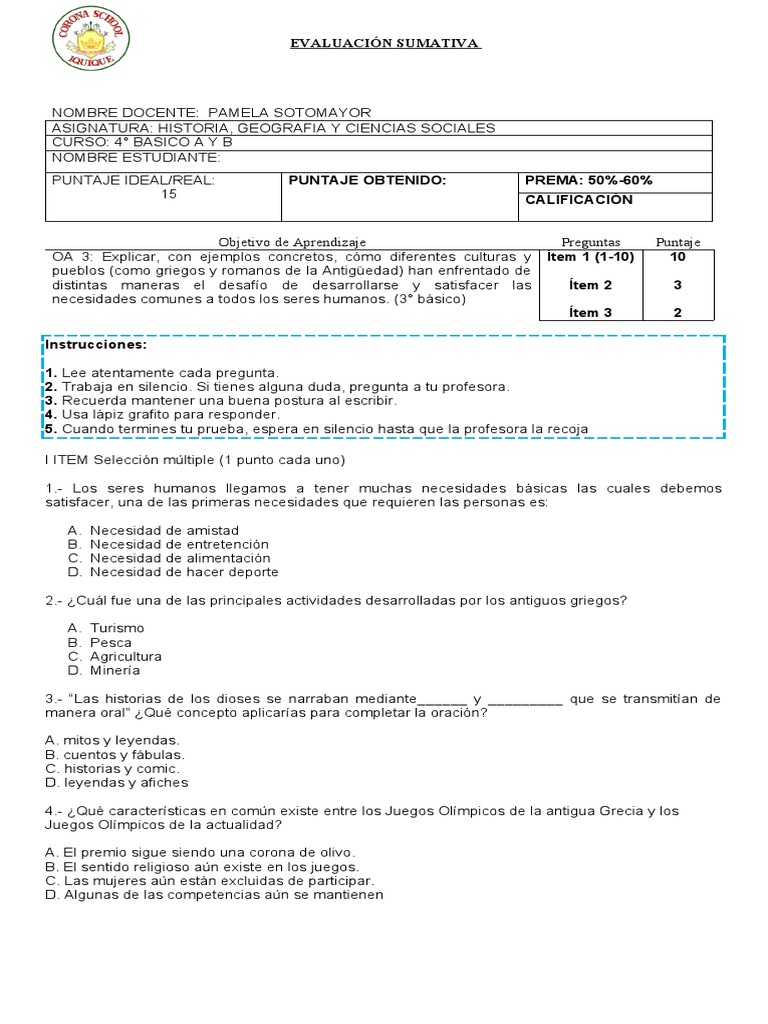 CORONA SCHOOL
IQUIQUE

EVALUACIÓN SUMATIVA

NOMBRE DOCENTE: PAMELA SOTOMAYOR

| ASIGNATURA: HISTORIA, GEOGRAFIA Y CIENCIAS SOCIALES | | |
|---|---|---|
| CURSO: 4° BASICO A Y B | | |
| NOMBRE ESTUDIANTE: | | |
| PUNTAJE IDEAL/REAL: 15 | PUNTAJE OBTENIDO: | PREMA: 50%-60% |
| | | CALIFICACIÓN |

| Objetivo de Aprendizaje | Preguntas | Puntaje |
|---|---|---|
| OA 3: Explicar, con ejemplos concretos, cómo diferentes culturas y pueblos (como griegos y romanos de la Antigüedad) han enfrentado de distintas maneras el desafío de desarrollarse y satisfacer las necesidades comunes a todos los seres humanos. (3° básico) | Ítem 1 (1-10) | 10 |
| | Ítem 2 | 3 |
| | Ítem 3 | 2 |

Instrucciones:

1. Lee atentamente cada pregunta.
2. Trabaja en silencio. Si tienes alguna duda, pregunta a tu profesora.
3. Recuerda mantener una buena postura al escribir.
4. Usa lápiz grafito para responder.
5. Cuando termines tu prueba, espera en silencio hasta que la profesora la recoja

I ITEM Selección múltiple (1 punto cada uno)

1.- Los seres humanos llegamos a tener muchas necesidades básicas las cuales debemos satisfacer, una de las primeras necesidades que requieren las personas es:

A. Necesidad de amistad
B. Necesidad de entretención
C. Necesidad de alimentación
D. Necesidad de hacer deporte

2.- ¿Cuál fue una de las principales actividades desarrolladas por los antiguos griegos?

A. Turismo
B. Pesca
C. Agricultura
D. Minería

3.- "Las historias de los dioses se narraban mediante______ y _________ que se transmitían de manera oral" ¿Qué concepto aplicarías para completar la oración?

A. mitos y leyendas.
B. cuentos y fábulas.
C. historias y comic.
D. leyendas y afiches

4.- ¿Qué características en común existe entre los Juegos Olímpicos de la antigua Grecia y los Juegos Olímpicos de la actualidad?

A. El premio sigue siendo una corona de olivo.
B. El sentido religioso aún existe en los juegos.
C. Las mujeres aún están excluidas de participar.
D. Algunas de las competencias aún se mantienen